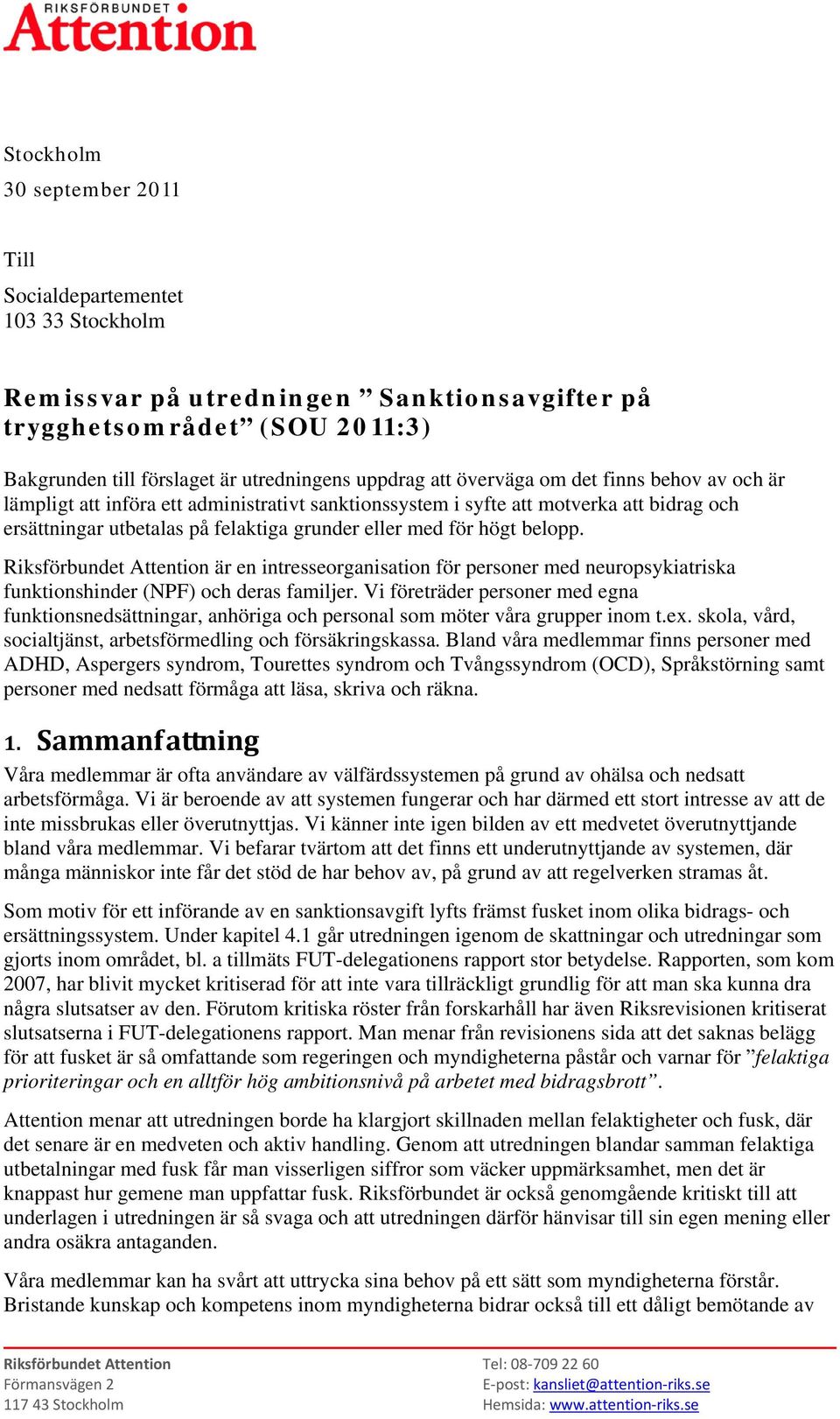 RIKSFÖRBUNDET Attention

Stockholm
30 september 2011

Till
Socialdepartementet
103 33 Stockholm

Remissvar på utredningen ” Sanktionsavgifter på trygghetsområdet” (SOU 2011:3)

Bakgrunden till förslaget är utredningens uppdrag att överväga om det finns behov av och är lämpligt att införa ett administrativt sanktionssystem i syfte att motverka att bidrag och ersättningar utbetalas på felaktiga grunder eller med för högt belopp.

Riksförbundet Attention är en intresseorganisation för personer med neuropsykiatriska funktionshinder (NPF) och deras familjer. Vi företräder personer med egna funktionsnedsättningar, anhöriga och personal som möter våra grupper inom t.ex. skola, vård, socialtjänst, arbetsförmedling och försäkringskassa. Bland våra medlemmar finns personer med ADHD, Aspergers syndrom, Tourettes syndrom och Tvångssyndrom (OCD), Språkstörning samt personer med nedsatt förmåga att läsa, skriva och räkna.

1. Sammanfattning
Våra medlemmar är ofta användare av välfärdssystemen på grund av ohälsa och nedsatt arbetsförmåga. Vi är beroende av att systemen fungerar och har därmed ett stort intresse av att de inte missbrukas eller överutnyttjas. Vi känner inte igen bilden av ett medvetet överutnyttjande bland våra medlemmar. Vi befarar tvärtom att det finns ett underutnyttjande av systemen, där många människor inte får det stöd de har behov av, på grund av att regelverken stramas åt.

Som motiv för ett införande av en sanktionsavgift lyfts främst fusket inom olika bidrags- och ersättningssystem. Under kapitel 4.1 går utredningen igenom de skattningar och utredningar som gjorts inom området, bl. a tillmäts FUT-delegationens rapport stor betydelse. Rapporten, som kom 2007, har blivit mycket kritiserad för att inte vara tillräckligt grundlig för att man ska kunna dra några slutsatser av den. Förutom kritiska röster från forskarhåll har även Riksrevisionen kritiserat slutsatserna i FUT-delegationens rapport. Man menar från revisionens sida att det saknas belägg för att fusket är så omfattande som regeringen och myndigheterna påstår och varnar för ”felaktiga prioriteringar och en alltför hög ambitionsnivå på arbetet med bidragsbrott”.

Attention menar att utredningen borde ha klargjort skillnaden mellan felaktigheter och fusk, där det senare är en medveten och aktiv handling. Genom att utredningen blandar samman felaktiga utbetalningar med fusk får man visserligen siffror som väcker uppmärksamhet, men det är knappast hur gemene man uppfattar fusk. Riksförbundet är också genomgående kritiskt till att underlagen i utredningen är så svaga och att utredningen därför hänvisar till sin egen mening eller andra osäkra antaganden.

Våra medlemmar kan ha svårt att uttrycka sina behov på ett sätt som myndigheterna förstår. Bristande kunskap och kompetens inom myndigheterna bidrar också till ett dåligt bemötande av

Riksförbundet Attention
Förmansvägen 2
117 43 Stockholm

Tel: 08-709 22 60
E-post: kansliet@attention-riks.se
Hemsida: www.attention-riks.se